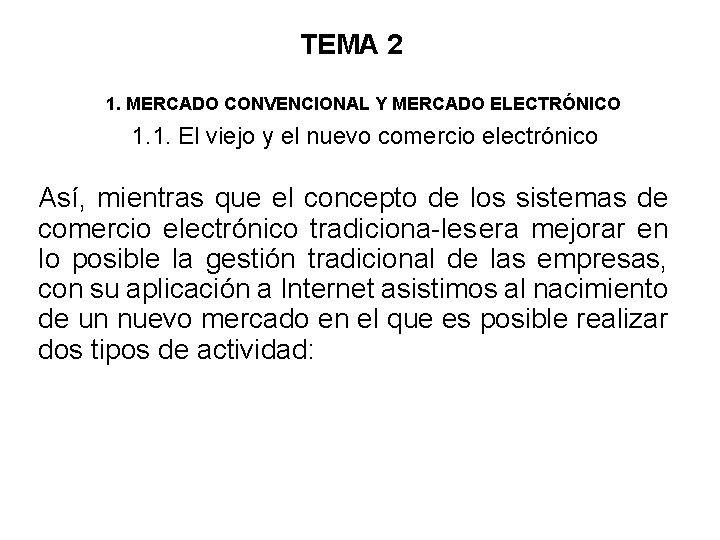 TEMA 2

1. MERCADO CONVENCIONAL Y MERCADO ELECTRÓNICO

1.1. El viejo y el nuevo comercio electrónico

Así, mientras que el concepto de los sistemas de comercio electrónico tradiciona-lesera mejorar en lo posible la gestión tradicional de las empresas, con su aplicación a Internet asistimos al nacimiento de un nuevo mercado en el que es posible realizar dos tipos de actividad: